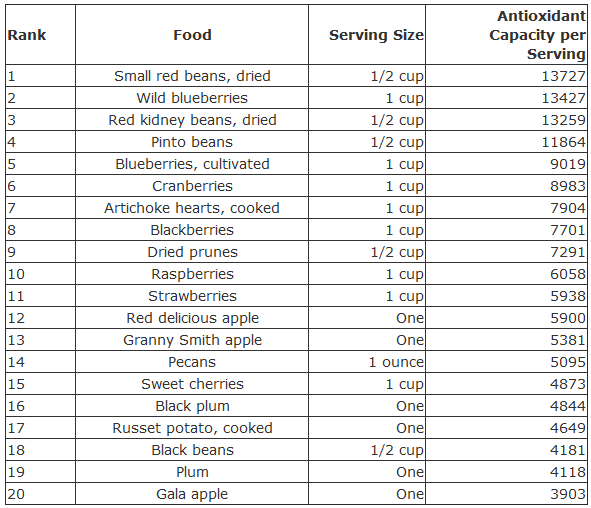 | Rank | Food | Serving Size | Antioxidant Capacity per Serving |
|---|---|---|---|
| 1 | Small red beans, dried | 1/2 cup | 13727 |
| 2 | Wild blueberries | 1 cup | 13427 |
| 3 | Red kidney beans, dried | 1/2 cup | 13259 |
| 4 | Pinto beans | 1/2 cup | 11864 |
| 5 | Blueberries, cultivated | 1 cup | 9019 |
| 6 | Cranberries | 1 cup | 8983 |
| 7 | Artichoke hearts, cooked | 1 cup | 7904 |
| 8 | Blackberries | 1 cup | 7701 |
| 9 | Dried prunes | 1/2 cup | 7291 |
| 10 | Raspberries | 1 cup | 6058 |
| 11 | Strawberries | 1 cup | 5938 |
| 12 | Red delicious apple | One | 5900 |
| 13 | Granny Smith apple | One | 5381 |
| 14 | Pecans | 1 ounce | 5095 |
| 15 | Sweet cherries | 1 cup | 4873 |
| 16 | Black plum | One | 4844 |
| 17 | Russet potato, cooked | One | 4649 |
| 18 | Black beans | 1/2 cup | 4181 |
| 19 | Plum | One | 4118 |
| 20 | Gala apple | One | 3903 |